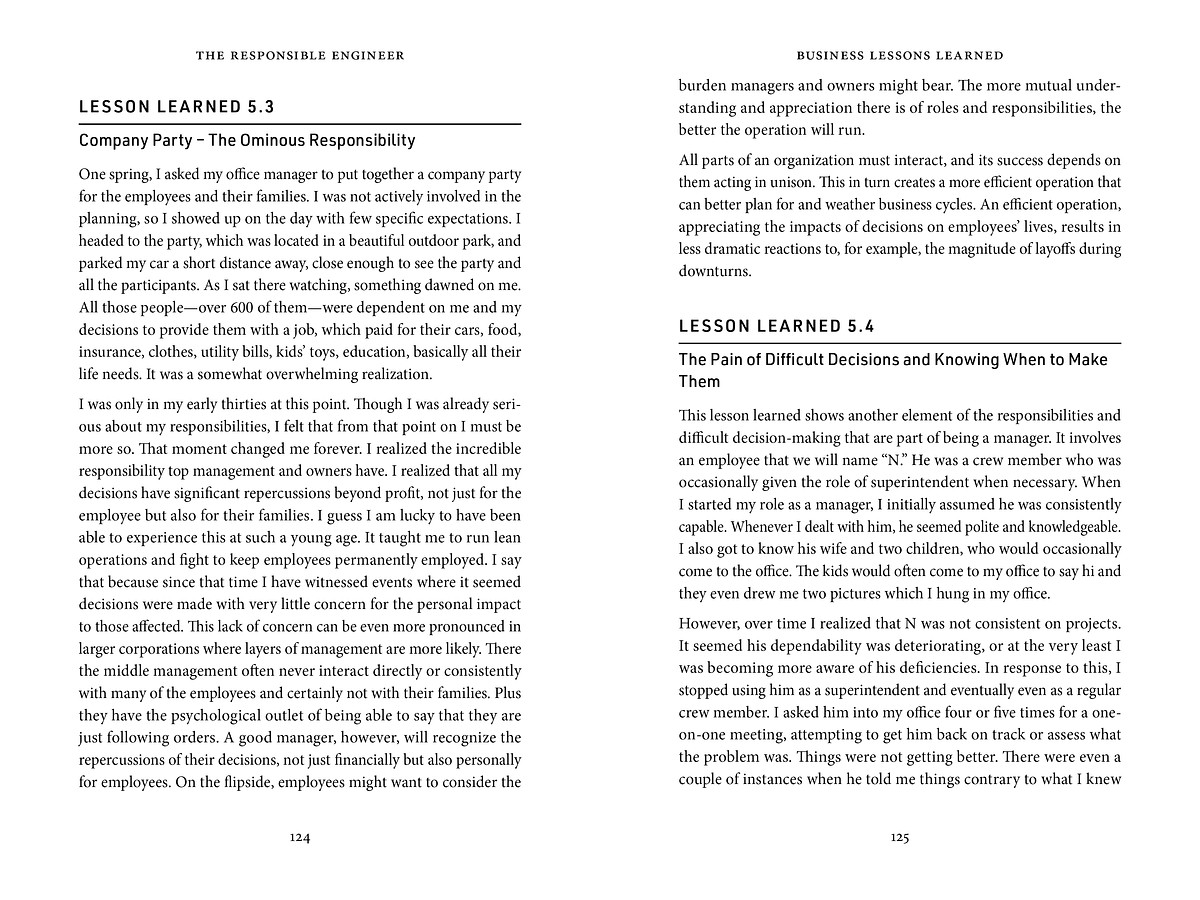 THE RESPONSIBLE ENGINEER

LESSON LEARNED 5.3

Company Party – The Ominous Responsibility

One spring, I asked my office manager to put together a company party for the employees and their families. I was not actively involved in the planning, so I showed up on the day with few specific expectations. I headed to the party, which was located in a beautiful outdoor park, and parked my car a short distance away, close enough to see the party and all the participants. As I sat there watching, something dawned on me. All those people—over 600 of them—were dependent on me and my decisions to provide them with a job, which paid for their cars, food, insurance, clothes, utility bills, kids' toys, education, basically all their life needs. It was a somewhat overwhelming realization.

I was only in my early thirties at this point. Though I was already serious about my responsibilities, I felt that from that point on I must be more so. That moment changed me forever. I realized the incredible responsibility top management and owners have. I realized that all my decisions have significant repercussions beyond profit, not just for the employee but also for their families. I guess I am lucky to have been able to experience this at such a young age. It taught me to run lean operations and fight to keep employees permanently employed. I say that because since that time I have witnessed events where it seemed decisions were made with very little concern for the personal impact to those affected. This lack of concern can be even more pronounced in larger corporations where layers of management are more likely. There the middle management often never interact directly or consistently with many of the employees and certainly not with their families. Plus they have the psychological outlet of being able to say that they are just following orders. A good manager, however, will recognize the repercussions of their decisions, not just financially but also personally for employees. On the flipside, employees might want to consider the

124

BUSINESS LESSONS LEARNED

burden managers and owners might bear. The more mutual understanding and appreciation there is of roles and responsibilities, the better the operation will run.

All parts of an organization must interact, and its success depends on them acting in unison. This in turn creates a more efficient operation that can better plan for and weather business cycles. An efficient operation, appreciating the impacts of decisions on employees' lives, results in less dramatic reactions to, for example, the magnitude of layoffs during downturns.

LESSON LEARNED 5.4

The Pain of Difficult Decisions and Knowing When to Make Them

This lesson learned shows another element of the responsibilities and difficult decision-making that are part of being a manager. It involves an employee that we will name "N." He was a crew member who was occasionally given the role of superintendent when necessary. When I started my role as a manager, I initially assumed he was consistently capable. Whenever I dealt with him, he seemed polite and knowledgeable. I also got to know his wife and two children, who would occasionally come to the office. The kids would often come to my office to say hi and they even drew me two pictures which I hung in my office.

However, over time I realized that N was not consistent on projects. It seemed his dependability was deteriorating, or at the very least I was becoming more aware of his deficiencies. In response to this, I stopped using him as a superintendent and eventually even as a regular crew member. I asked him into my office four or five times for a one-on-one meeting, attempting to get him back on track or assess what the problem was. Things were not getting better. There were even a couple of instances when he told me things contrary to what I knew

125